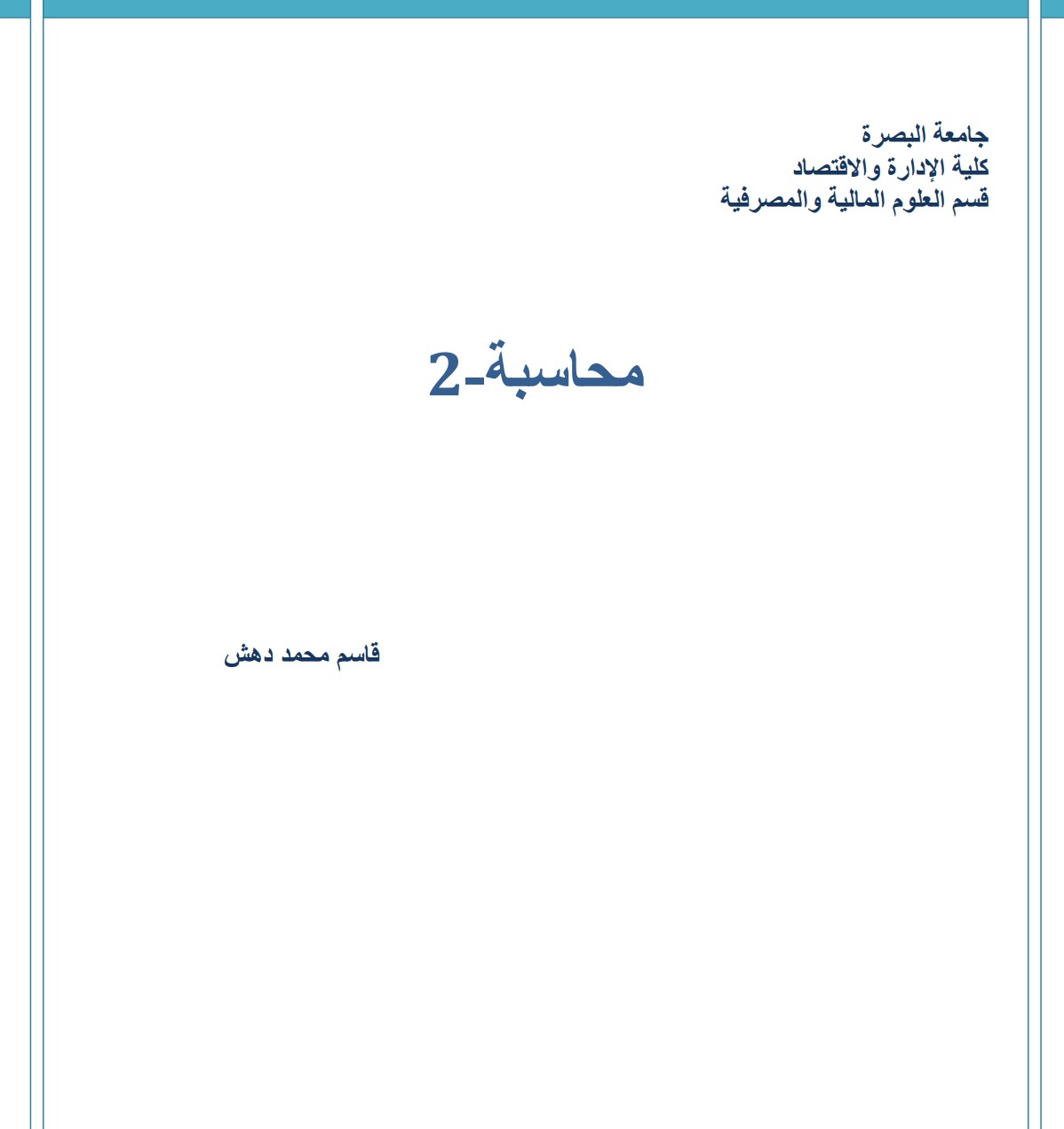 جامعة البصرة
كلية الإدارة والاقتصاد
قسم العلوم المالية والمصرفية

محاسبة-2

قاسم محمد دهش